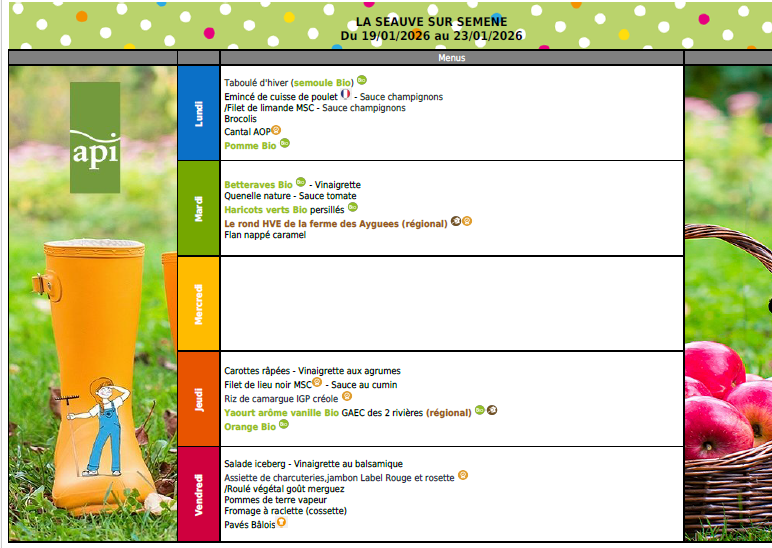 LA SEAUVE SUR SEMENE
Du 19/01/2026 au 23/01/2026

Menus

api

Lundi

Taboulé d'hiver (semoule Bio)
Emincé de cuisse de poulet - Sauce champignons
/Filet de limande MSC - Sauce champignons
Brocolis
Cantal AOP
Pomme Bio

Mardi

Betteraves Bio - Vinaigrette
Quenelle nature - Sauce tomate
Haricots verts Bio persillés
Le rond HVE de la ferme des Ayguees (régional)
Flan nappé caramel

Mercredi

Jeudi

Carottes râpées - Vinaigrette aux agrumes
Filet de lieu noir MSC - Sauce au cumin
Riz de camargue IGP créole
Yaourt arôme vanille Bio GAEC des 2 rivières (régional)
Orange Bio

Vendredi

Salade iceberg - Vinaigrette au balsamique
Assiette de charcuteries,jambon Label Rouge et rosette
/Roulé végétal goût merguez
Pommes de terre vapeur
Fromage à raclette (cossette)
Pavés Bâlois